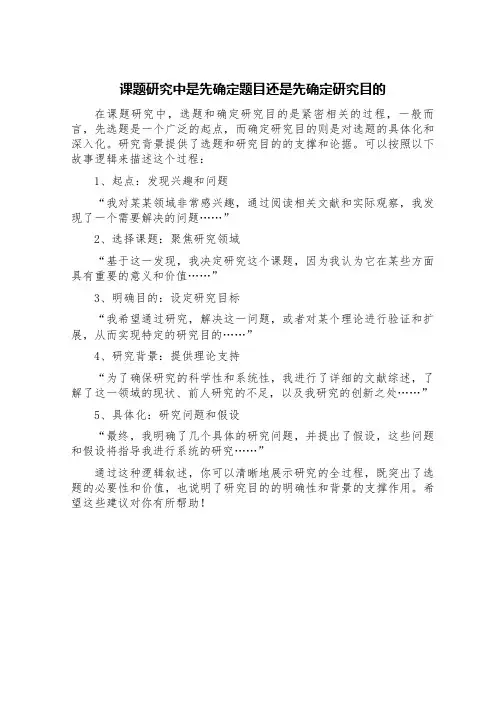 课题研究中是先确定题目还是先确定研究目的

在课题研究中，选题和确定研究目的是紧密相关的过程，一般而言，先选题是一个广泛的起点，而确定研究目的则是对选题的具体化和深入化。研究背景提供了选题和研究目的的支撑和论据。可以按照以下故事逻辑来描述这个过程：

1、起点：发现兴趣和问题

“我对某某领域非常感兴趣，通过阅读相关文献和实际观察，我发现了一个需要解决的问题……”

2、选择课题：聚焦研究领域

“基于这一发现，我决定研究这个课题，因为我认为它在某些方面具有重要的意义和价值……”

3、明确目的：设定研究目标

“我希望通过研究，解决这一问题，或者对某个理论进行验证和扩展，从而实现特定的研究目的……”

4、研究背景：提供理论支持

“为了确保研究的科学性和系统性，我进行了详细的文献综述，了解了这一领域的现状、前人研究的不足，以及我研究的创新之处……”

5、具体化：研究问题和假设

“最终，我明确了几个具体的研究问题，并提出了假设，这些问题和假设将指导我进行系统的研究……”

通过这种逻辑叙述，你可以清晰地展示研究的全过程，既突出了选题的必要性和价值，也说明了研究目的的明确性和背景的支撑作用。希望这些建议对你有所帮助！